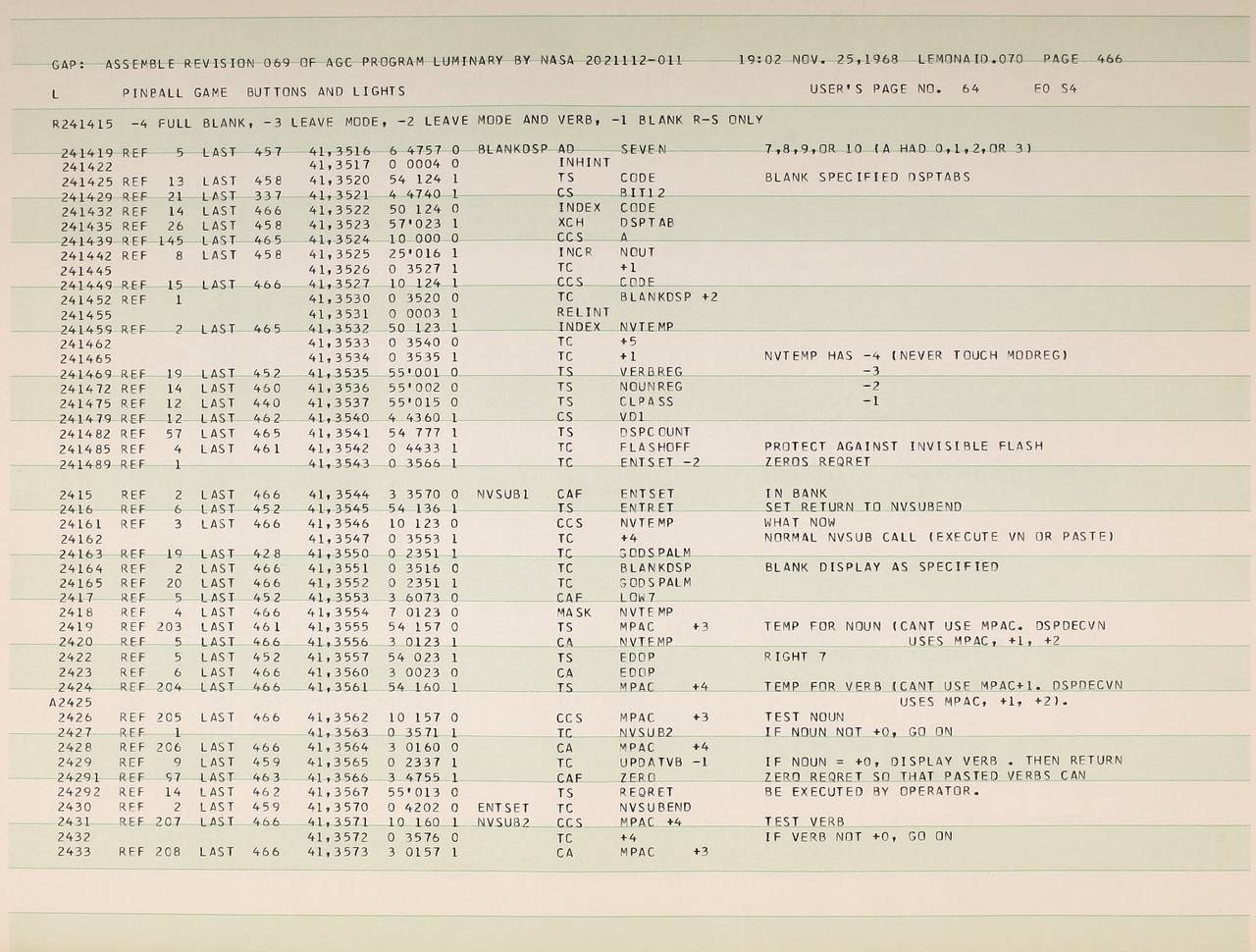 GAP: ASSEMBLE REVISION 069 OF AGC PROGRAM LUMINARY BY NASA 2021112-011 19:02 NOV. 25,1968 LEMONAID.070 PAGE 466

L PINBALL GAME BUTTONS AND LIGHTS USER'S PAGE NO. 64 EO S4

R241415 -4 FULL BLANK, -3 LEAVE MODE, -2 LEAVE MODE AND VERB, -1 BLANK R-S ONLY

241419 REF 5 LAST 457 41,3516 6 4757 0 BLANKDSP AD SEVEN 7,8,9,OR 10 (A HAD 0,1,2,OR 3)
241422 41,3517 0 0004 0 INHINT
241425 REF 13 LAST 458 41,3520 54 124 1 TS CODE BLANK SPECIFIED DSPTABS
241429 REF 21 LAST 337 41,3521 4 4740 1 CS BIT12
241432 REF 14 LAST 466 41,3522 50 124 0 INDEX CODE
241435 REF 26 LAST 458 41,3523 57'023 1 XCH DSPTAB
241439 REF 145 LAST 465 41,3524 10 000 0 CCS A
241442 REF 8 LAST 458 41,3525 25'016 1 INCR NOUT
241445 41,3526 0 3527 1 TC +1
241449 REF 15 LAST 466 41,3527 10 124 1 CCS CODE
241452 REF 1 41,3530 0 3520 0 TC BLANKDSP +2
241455 41,3531 0 0003 1 RELINT
241459 REF 2 LAST 465 41,3532 50 123 1 INDEX NVTEMP
241462 41,3533 0 3540 0 TC +5
241465 41,3534 0 3535 1 TC +1 NVTEMP HAS -4 (NEVER TOUCH MODREG)
241469 REF 19 LAST 452 41,3535 55'001 0 TS VERBREG -3
241472 REF 14 LAST 460 41,3536 55'002 0 TS NOUNREG -2
241475 REF 12 LAST 440 41,3537 55'015 0 TS CLPASS -1
241479 REF 12 LAST 462 41,3540 4 4360 1 CS VD1
241482 REF 57 LAST 465 41,3541 54 777 1 TS DSPCOUNT
241485 REF 4 LAST 461 41,3542 0 4433 1 TC FLASHOFF PROTECT AGAINST INVISIBLE FLASH
241489 REF 1 41,3543 0 3566 1 TC ENTSET -2 ZEROS REQRET

2415 REF 2 LAST 466 41,3544 3 3570 0 NVSUB1 CAF ENTSET IN BANK
2416 REF 6 LAST 452 41,3545 54 136 1 TS ENTRET SET RETURN TO NVSUBEND
24161 REF 3 LAST 466 41,3546 10 123 0 CCS NVTEMP WHAT NOW
24162 41,3547 0 3553 1 TC +4 NORMAL NVSUB CALL (EXECUTE VN OR PASTE)
24163 REF 19 LAST 428 41,3550 0 2351 1 TC GODSPALM
24164 REF 2 LAST 466 41,3551 0 3516 0 TC BLANKDSP BLANK DISPLAY AS SPECIFIED
24165 REF 20 LAST 466 41,3552 0 2351 1 TC GODSPALM
2417 REF 5 LAST 452 41,3553 3 6073 0 CAF LOW7
2418 REF 4 LAST 466 41,3554 7 0123 0 MASK NVTEMP
2419 REF 203 LAST 461 41,3555 54 157 0 TS MPAC +3 TEMP FOR NOUN (CANT USE MPAC. DSPDECVN
2420 REF 5 LAST 466 41,3556 3 0123 1 CA NVTEMP USES MPAC, +1, +2
2422 REF 5 LAST 452 41,3557 54 023 1 TS EDOP RIGHT 7
2423 REF 6 LAST 466 41,3560 3 0023 0 CA EDOP
2424 REF 204 LAST 466 41,3561 54 160 1 TS MPAC +4 TEMP FOR VERB (CANT USE MPAC+1. DSPDECVN
A2425 USES MPAC, +1, +2).
2426 REF 205 LAST 466 41,3562 10 157 0 CCS MPAC +3 TEST NOUN
2427 REF 1 41,3563 0 3571 1 TC NVSUB2 IF NOUN NOT +0, GO ON
2428 REF 206 LAST 466 41,3564 3 0160 0 CA MPAC +4
2429 REF 9 LAST 459 41,3565 0 2337 1 TC UPDATVB -1 IF NOUN = +0, DISPLAY VERB . THEN RETURN
24291 REF 97 LAST 463 41,3566 3 4755 1 CAF ZERO ZERO REQRET SO THAT PASTED VERBS CAN
24292 REF 14 LAST 462 41,3567 55'013 0 TS REQRET BE EXECUTED BY OPERATOR.
2430 REF 2 LAST 459 41,3570 0 4202 0 ENTSET TC NVSUBEND
2431 REF 207 LAST 466 41,3571 10 160 1 NVSUB2 CCS MPAC +4 TEST VERB
2432 41,3572 0 3576 0 TC +4 IF VERB NOT +0, GO ON
2433 REF 208 LAST 466 41,3573 3 0157 1 CA MPAC +3